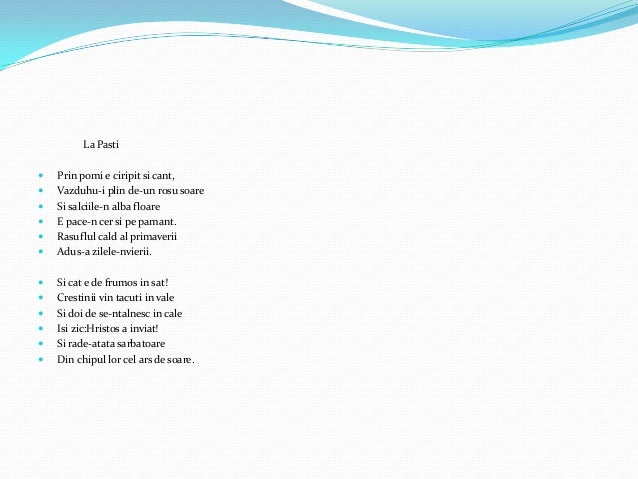 La Pasti

- Prin pomi e ciripit si cant,
- Vazduhu-i plin de-un rosu soare
- Si salciile-n alba floare
- E pace-n cer si pe pamant.
- Rasuflul cald al primaverii
- Adus-a zilele-nvierii.

- Si cat e de frumos in sat!
- Crestinii vin tacuti in vale
- Si doi de se-ntalnesc in cale
- Isi zic:Hristos a inviat!
- Si rade-atata sarbatoare
- Din chipul lor cel ars de soare.